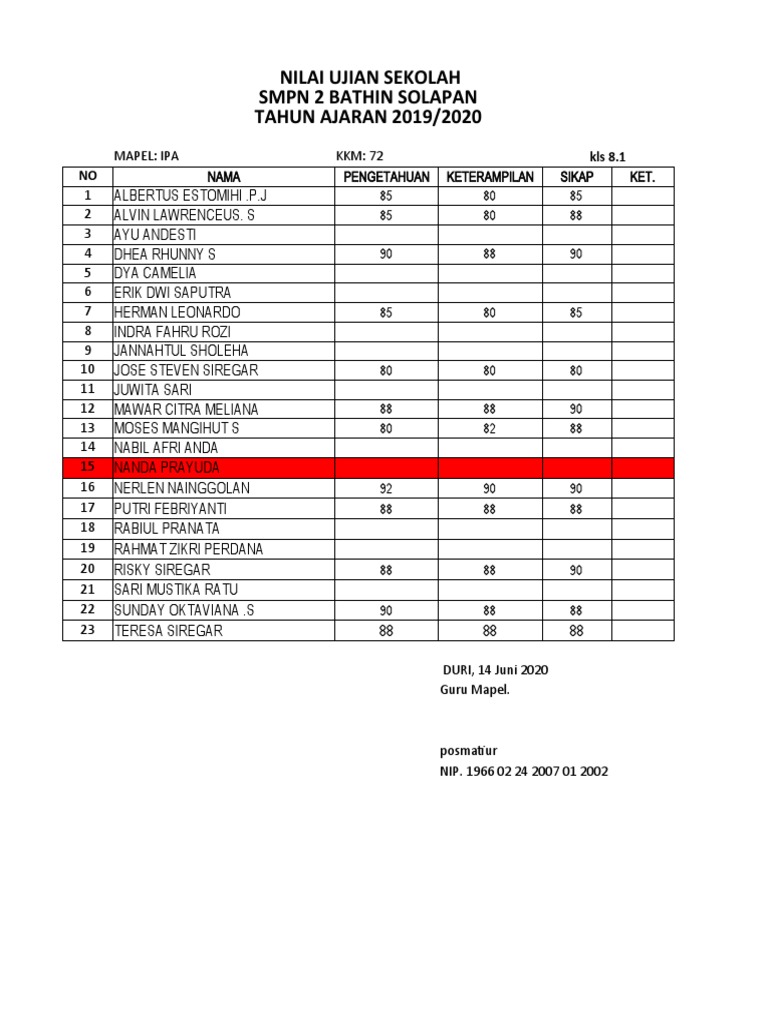 NILAI UJIAN SEKOLAH
SMPN 2 BATHIN SOLAPAN
TAHUN AJARAN 2019/2020

MAPEL: IPA KKM: 72 kls 8.1

| NO | NAMA | PENGETAHUAN | KETERAMPILAN | SIKAP | KET. |
|---|---|---|---|---|---|
| 1 | ALBERTUS ESTOMIHI .P.J | 85 | 80 | 85 | |
| 2 | ALVIN LAWRENCEUS. S | 85 | 80 | 88 | |
| 3 | AYU ANDESTI | | | | |
| 4 | DHEA RHUNNY S | 90 | 88 | 90 | |
| 5 | DYA CAMELIA | | | | |
| 6 | ERIK DWI SAPUTRA | | | | |
| 7 | HERMAN LEONARDO | 85 | 80 | 85 | |
| 8 | INDRA FAHRU ROZI | | | | |
| 9 | JANNAHTUL SHOLEHA | | | | |
| 10 | JOSE STEVEN SIREGAR | 80 | 80 | 80 | |
| 11 | JUWITA SARI | | | | |
| 12 | MAWAR CITRA MELIANA | 88 | 88 | 90 | |
| 13 | MOSES MANGIHUT S | 80 | 82 | 88 | |
| 14 | NABIL AFRI ANDA | | | | |
| 15 | NANDA PRAYUDA | | | | |
| 16 | NERLEN NAINGGOLAN | 92 | 90 | 90 | |
| 17 | PUTRI FEBRIYANTI | 88 | 88 | 88 | |
| 18 | RABIUL PRANATA | | | | |
| 19 | RAHMAT ZIKRI PERDANA | | | | |
| 20 | RISKY SIREGAR | 88 | 88 | 90 | |
| 21 | SARI MUSTIKA RATU | | | | |
| 22 | SUNDAY OKTAVIANA .S | 90 | 88 | 88 | |
| 23 | TERESA SIREGAR | 88 | 88 | 88 | |

DURI, 14 Juni 2020
Guru Mapel.

posmatiur
NIP. 1966 02 24 2007 01 2002